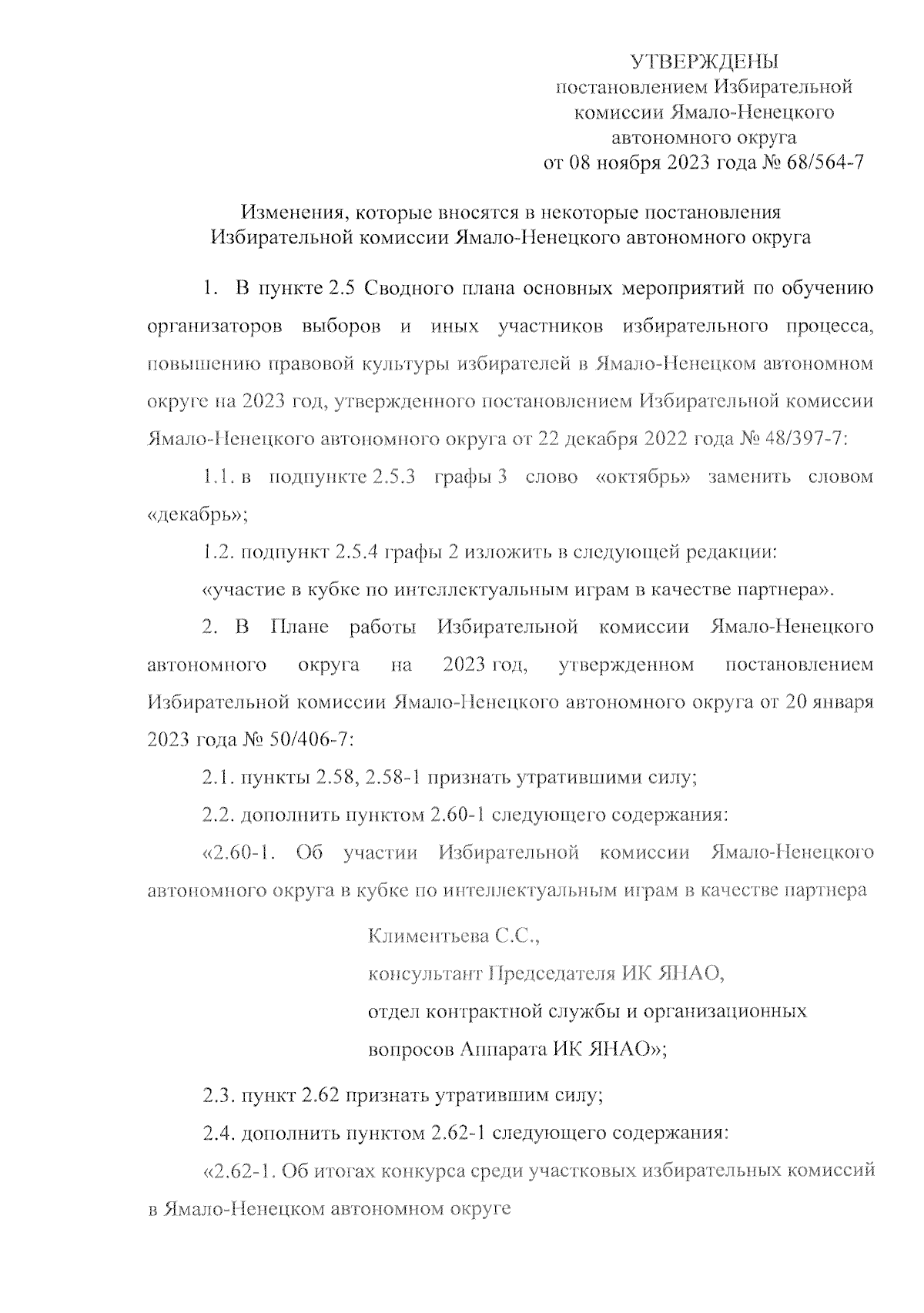 УТВЕРЖДЕНЫ
постановлением Избирательной комиссии Ямало-Ненецкого автономного округа
от 08 ноября 2023 года № 68/564-7

Изменения, которые вносятся в некоторые постановления Избирательной комиссии Ямало-Ненецкого автономного округа

1. В пункте 2.5 Сводного плана основных мероприятий по обучению организаторов выборов и иных участников избирательного процесса, повышению правовой культуры избирателей в Ямало-Ненецком автономном округе на 2023 год, утвержденного постановлением Избирательной комиссии Ямало-Ненецкого автономного округа от 22 декабря 2022 года № 48/397-7:

1.1. в подпункте 2.5.3 графы 3 слово «октябрь» заменить словом «декабрь»;

1.2. подпункт 2.5.4 графы 2 изложить в следующей редакции:

«участие в кубке по интеллектуальным играм в качестве партнера».

2. В Плане работы Избирательной комиссии Ямало-Ненецкого автономного округа на 2023 год, утвержденном постановлением Избирательной комиссии Ямало-Ненецкого автономного округа от 20 января 2023 года № 50/406-7:

2.1. пункты 2.58, 2.58-1 признать утратившими силу;

2.2. дополнить пунктом 2.60-1 следующего содержания:

«2.60-1. Об участии Избирательной комиссии Ямало-Ненецкого автономного округа в кубке по интеллектуальным играм в качестве партнера

Климентьева С.С.,
консультант Председателя ИК ЯНАО,
отдел контрактной службы и организационных вопросов Аппарата ИК ЯНАО»;

2.3. пункт 2.62 признать утратившим силу;

2.4. дополнить пунктом 2.62-1 следующего содержания:

«2.62-1. Об итогах конкурса среди участковых избирательных комиссий в Ямало-Ненецком автономном округе